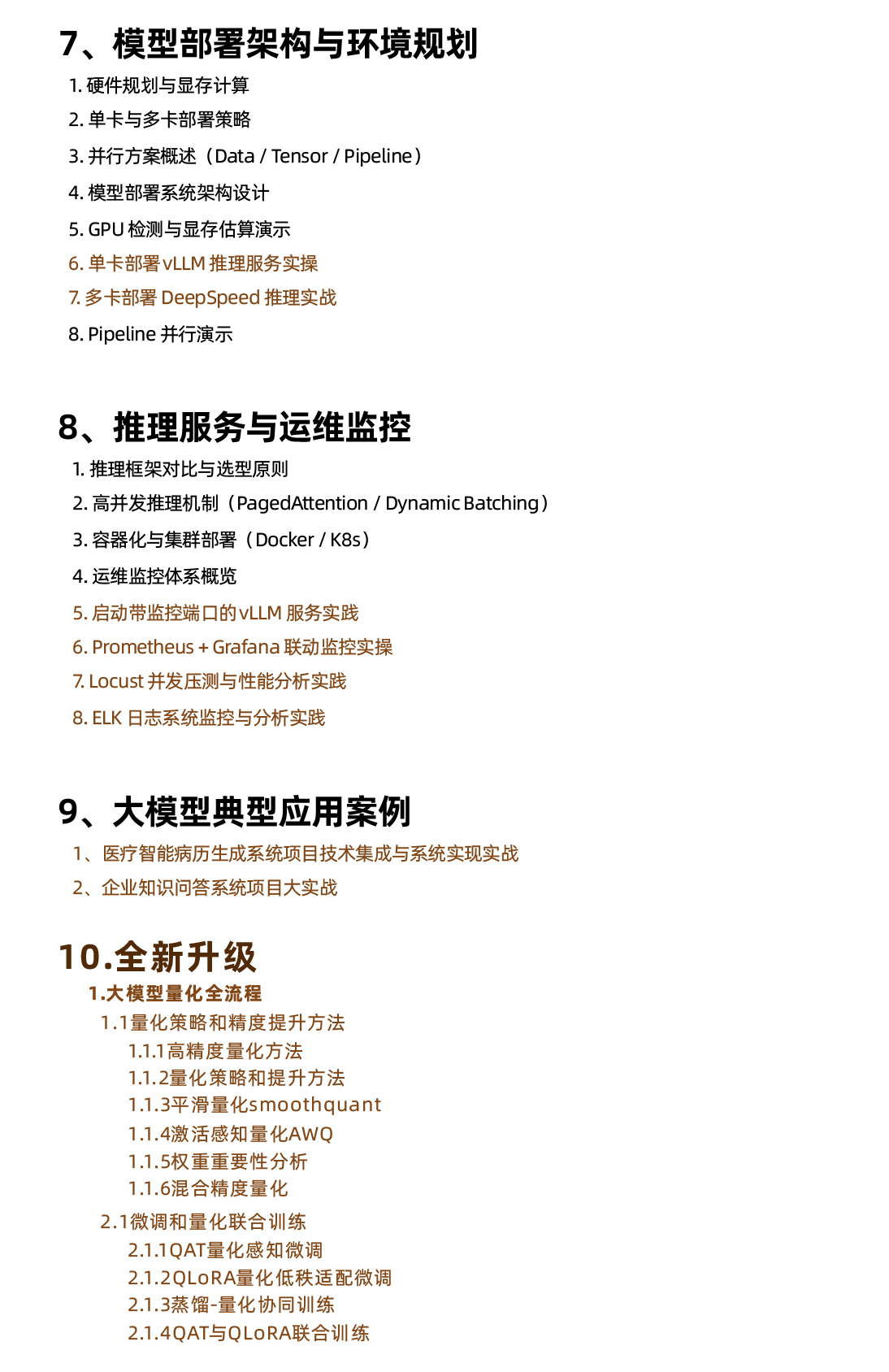 7、模型部署架构与环境规划

1. 硬件规划与显存计算
2. 单卡与多卡部署策略
3. 并行方案概述（Data / Tensor / Pipeline）
4. 模型部署系统架构设计
5. GPU 检测与显存估算演示
6. 单卡部署 vLLM 推理服务实操
7. 多卡部署 DeepSpeed 推理实战
8. Pipeline 并行演示

8、推理服务与运维监控

1. 推理框架对比与选型原则
2. 高并发推理机制（PagedAttention / Dynamic Batching）
3. 容器化与集群部署（Docker / K8s）
4. 运维监控体系概览
5. 启动带监控端口的 vLLM 服务实践
6. Prometheus + Grafana 联动监控实操
7. Locust 并发压测与性能分析实践
8. ELK 日志系统监控与分析实践

9、大模型典型应用案例

1、医疗智能病历生成系统项目技术集成与系统实现实战
2、企业知识问答系统项目大实战

10.全新升级

1.大模型量化全流程
1.1量化策略和精度提升方法
1.1.1高精度量化方法
1.1.2量化策略和提升方法
1.1.3平滑量化smoothquant
1.1.4激活感知量化AWQ
1.1.5权重重要性分析
1.1.6混合精度量化
2.1微调和量化联合训练
2.1.1QAT量化感知微调
2.1.2QLoRA量化低秩适配微调
2.1.3蒸馏-量化协同训练
2.1.4QAT与QLoRA联合训练